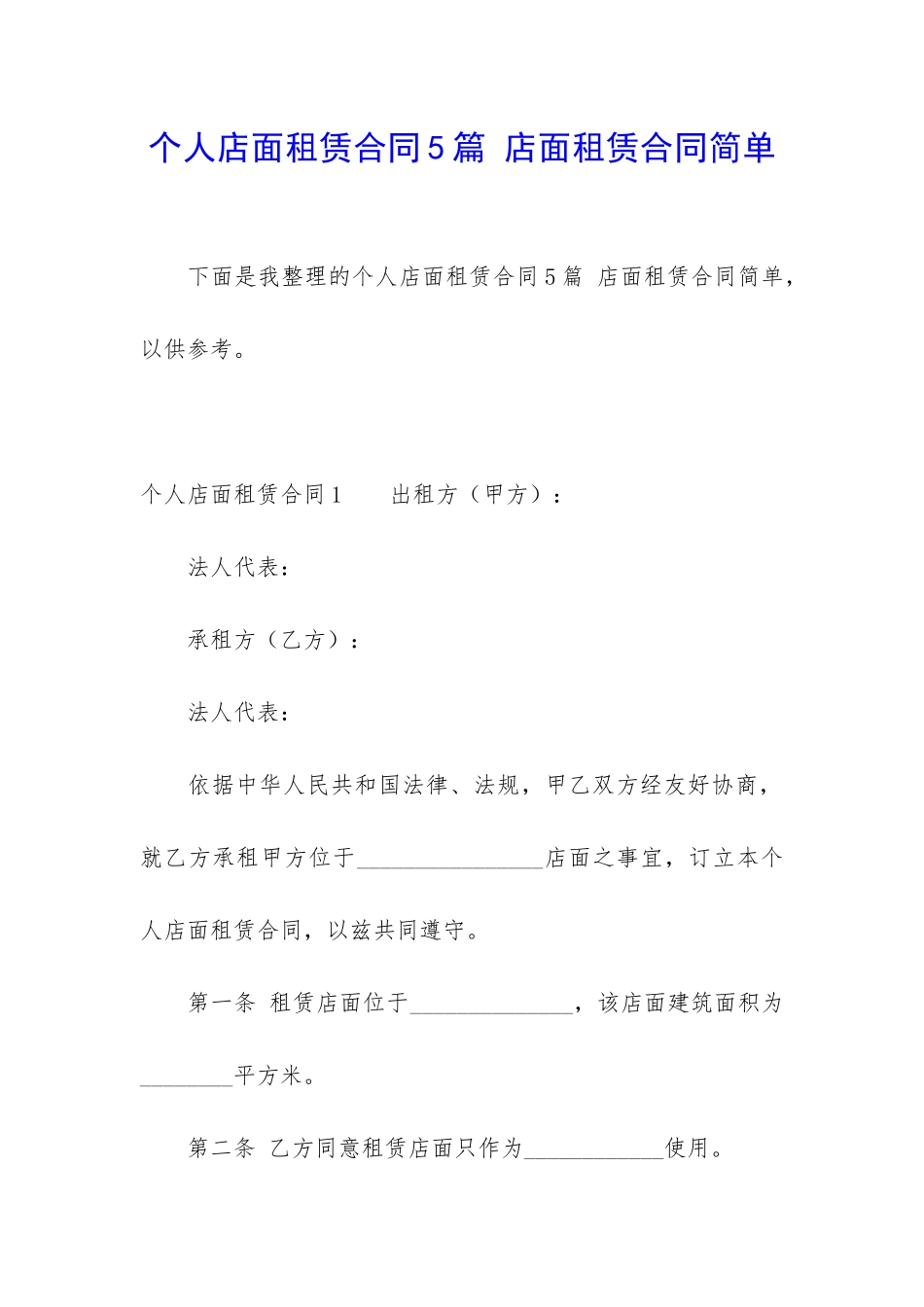 个人店面租赁合同5篇 店面租赁合同简单

下面是我整理的个人店面租赁合同5篇 店面租赁合同简单，以供参考。

个人店面租赁合同1　　出租方（甲方）：

法人代表：

承租方（乙方）：

法人代表：

依据中华人民共和国法律、法规，甲乙双方经友好协商，就乙方承租甲方位于________________店面之事宜，订立本个人店面租赁合同，以兹共同遵守。

第一条 租赁店面位于______________，该店面建筑面积为________平方米。

第二条 乙方同意租赁店面只作为____________使用。